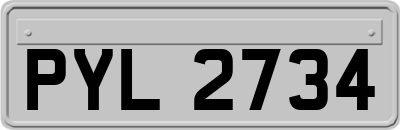 PYL 2734